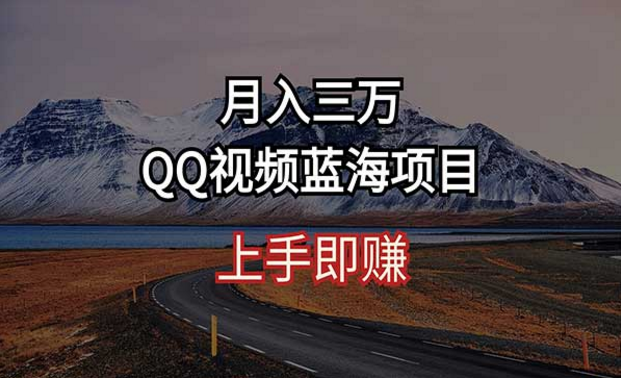 月入三万
QQ视频蓝海项目
上手即赚